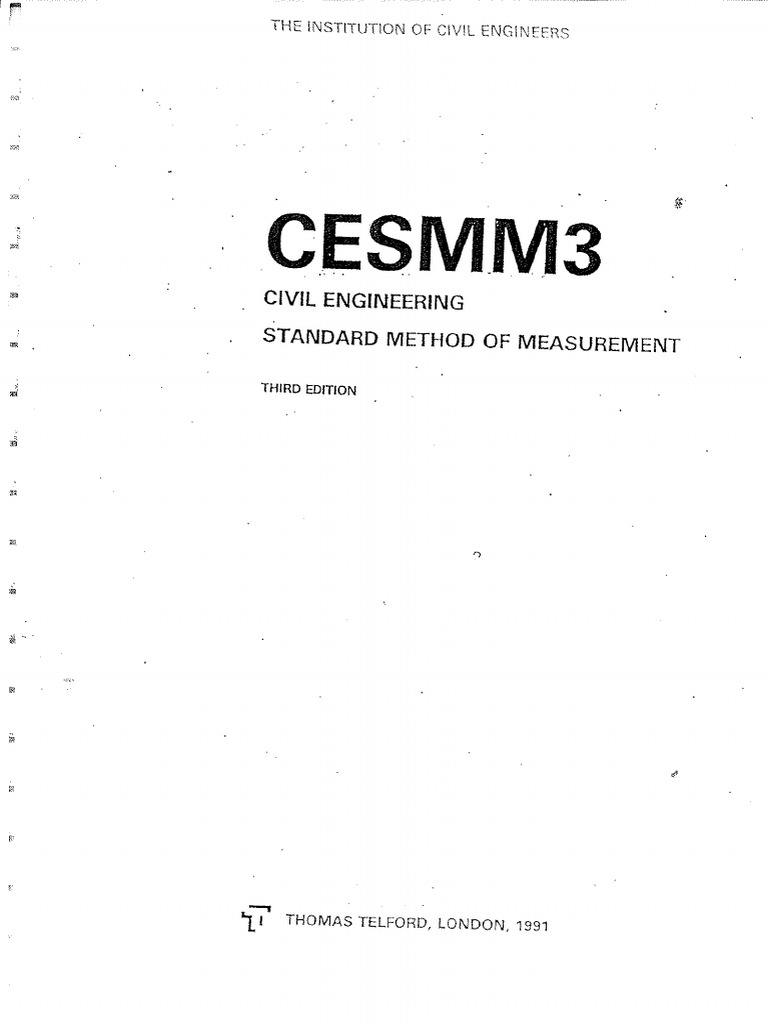 THE INSTITUTION OF CIVIL ENGINEERS

CESMM3

CIVIL ENGINEERING

STANDARD METHOD OF MEASUREMENT

THIRD EDITION

THOMAS TELFORD, LONDON, 1991